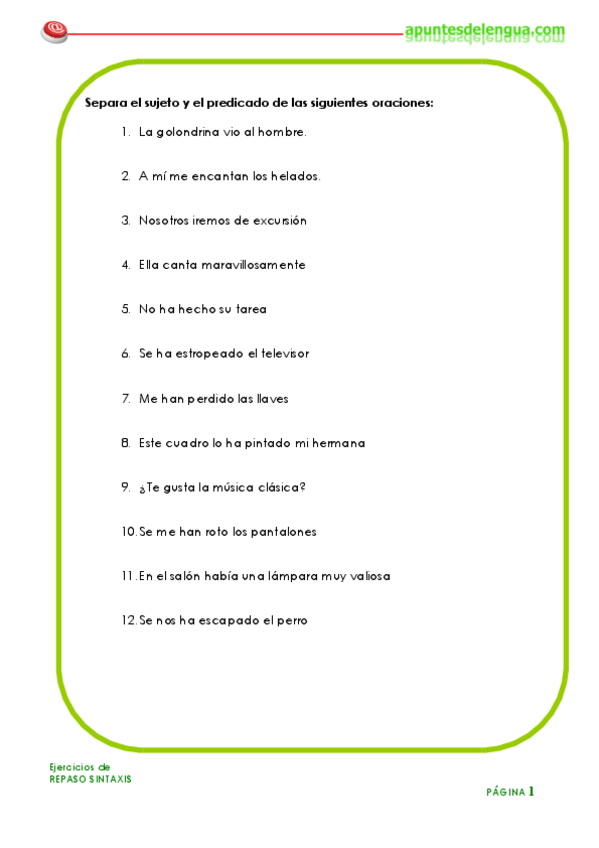 apuntesdelengua.com

Separa el sujeto y el predicado de las siguientes oraciones:

1. La golondrina vio al hombre.

2. A mí me encantan los helados.

3. Nosotros iremos de excursión

4. Ella canta maravillosamente

5. No ha hecho su tarea

6. Se ha estropeado el televisor

7. Me han perdido las llaves

8. Este cuadro lo ha pintado mi hermana

9. ¿Te gusta la música clásica?

10. Se me han roto los pantalones

11. En el salón había una lámpara muy valiosa

12. Se nos ha escapado el perro

Ejercicios de
REPASO SINTAXIS

PÁGINA 1